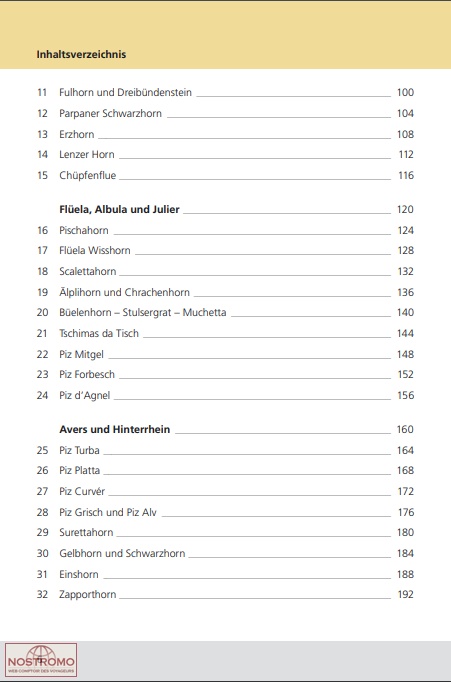 Inhaltsverzeichnis

11 Fulhorn und Dreibündenstein 100
12 Parpaner Schwarzhorn 104
13 Erzhorn 108
14 Lenzer Horn 112
15 Chüpfenflue 116

Flüela, Albula und Julier 120
16 Pischahorn 124
17 Flüela Wisshorn 128
18 Scalettahorn 132
19 Älplihorn und Chrachenhorn 136
20 Büelenhorn – Stulsergrat – Muchetta 140
21 Tschimas da Tisch 144
22 Piz Mitgel 148
23 Piz Forbesch 152
24 Piz d'Agnel 156

Avers und Hinterrhein 160
25 Piz Turba 164
26 Piz Platta 168
27 Piz Curvér 172
28 Piz Grisch und Piz Alv 176
29 Surettahorn 180
30 Gelbhorn und Schwarzhorn 184
31 Einshorn 188
32 Zapporthorn 192

NOSTROMO
WEB COMPTOIR DES VOYAGEURS